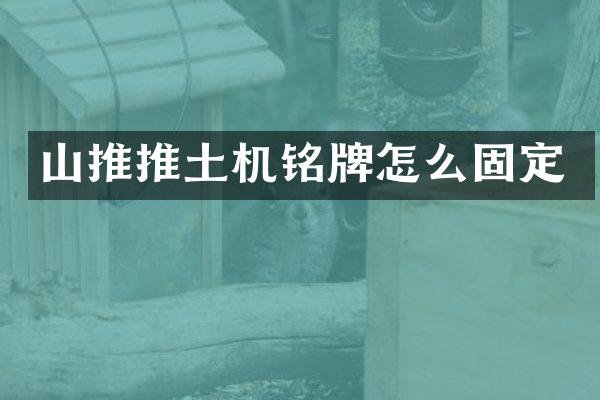 山推推土机铭牌怎么固定